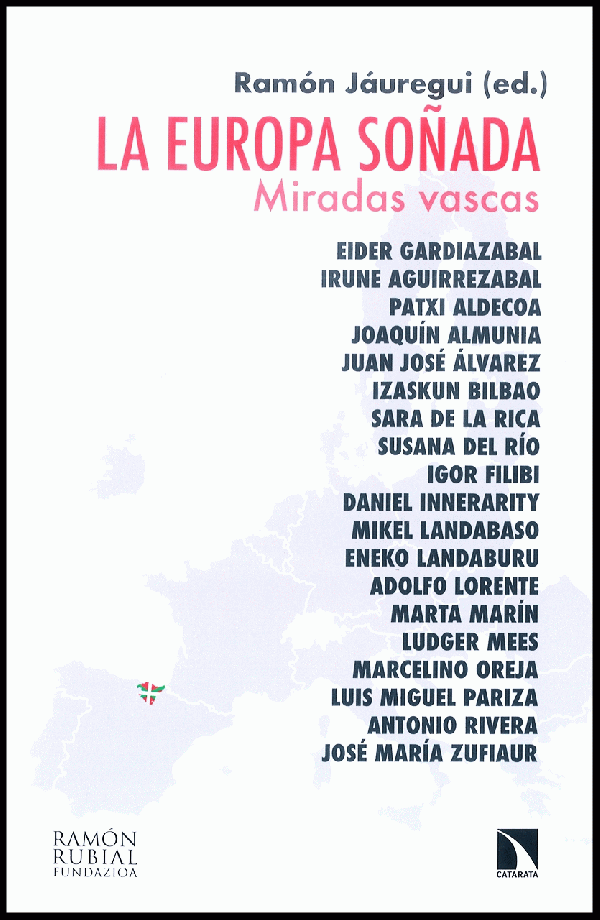 Ramón Jáuregui (ed.)

LA EUROPA SOÑADA

Miradas vascas

EIDER GARDIAZABAL
IRUNE AGUIRREZABAL
PATXI ALDECOA
JOAQUÍN ALMUNIA
JUAN JOSÉ ÁLVAREZ
IZASKUN BILBAO
SARA DE LA RICA
SUSANA DEL RÍO
IGOR FILIBI
DANIEL INNERARITY
MIKEL LANDABASO
ENEKO LANDABURU
ADOLFO LORENTE
MARTA MARÍN
LUDGER MEES
MARCELINO OREJA
LUIS MIGUEL PARIZA
ANTONIO RIVERA
JOSÉ MARÍA ZUFIAUR

RAMÓN RUBIAL FUNDAZIOA

CATARATA